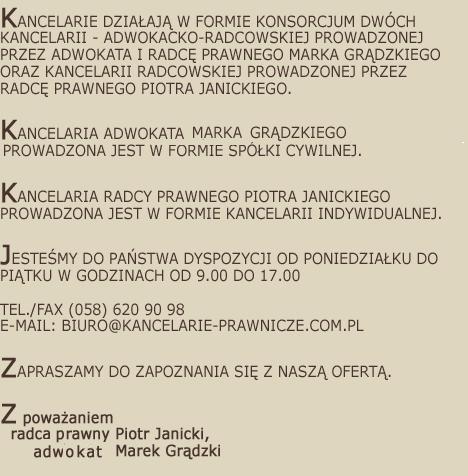 KANCELARIE DZIAŁAJĄ W FORMIE KONSORCJUM DWÓCH KANCELARII - ADWOKACKO-RADCOWSKIEJ PROWADZONEJ PRZEZ ADWOKATA I RADCĘ PRAWNEGO MARKA GRĄDZKIEGO ORAZ KANCELARII RADCOWSKIEJ PROWADZONEJ PRZEZ RADCĘ PRAWNEGO PIOTRA JANICKIEGO.

KANCELARIA ADWOKATA MARKA GRĄDZKIEGO PROWADZONA JEST W FORMIE SPÓŁKI CYWILNEJ.

KANCELARIA RADCY PRAWNEGO PIOTRA JANICKIEGO PROWADZONA JEST W FORMIE KANCELARII INDYWIDUALNEJ.

JESTEŚMY DO PAŃSTWA DYSPOZYCJI OD PONIEDZIAŁKU DO PIĄTKU W GODZINACH OD 9.00 DO 17.00

TEL./FAX (058) 620 90 98
E-MAIL: BIURO@KANCELARIE-PRAWNICZE.COM.PL

ZAPRASZAMY DO ZAPOZNANIA SIĘ Z NASZĄ OFERTĄ.

Z poważaniem
radca prawny Piotr Janicki,
adwokat Marek Grądzki